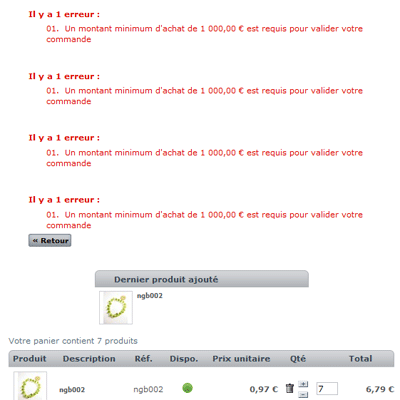 Il y a 1 erreur :

01. Un montant minimum d'achat de 1 000,00 € est requis pour valider votre commande

Il y a 1 erreur :

01. Un montant minimum d'achat de 1 000,00 € est requis pour valider votre commande

Il y a 1 erreur :

01. Un montant minimum d'achat de 1 000,00 € est requis pour valider votre commande

Il y a 1 erreur :

01. Un montant minimum d'achat de 1 000,00 € est requis pour valider votre commande

« Retour

Dernier produit ajouté

ngb002

Votre panier contient 7 produits

| Produit | Description | Réf. | Dispo. | Prix unitaire | Qté | Total |
|---|---|---|---|---|---|---|
| | ngb002 | ngb002 | | 0,97 € | 7 | 6,79 € |